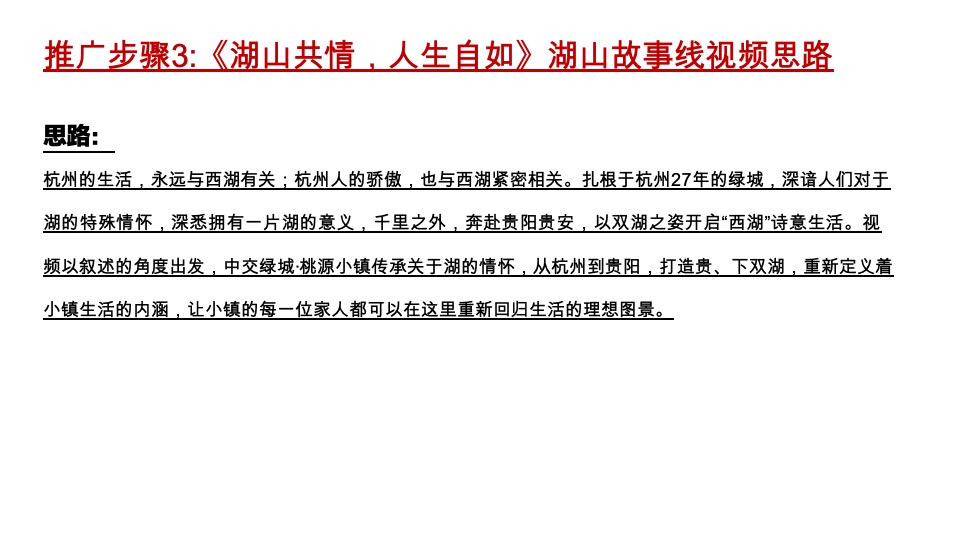 推广步骤3:《湖山共情，人生自如》湖山故事线视频思路

思路:

杭州的生活，永远与西湖有关；杭州人的骄傲，也与西湖紧密相关。扎根于杭州27年的绿城，深谙人们对于湖的特殊情怀，深悉拥有一片湖的意义，千里之外，奔赴贵阳贵安，以双湖之姿开启“西湖”诗意生活。视频以叙述的角度出发，中交绿城·桃源小镇传承关于湖的情怀，从杭州到贵阳，打造贵、下双湖，重新定义着小镇生活的内涵，让小镇的每一位家人都可以在这里重新回归生活的理想图景。